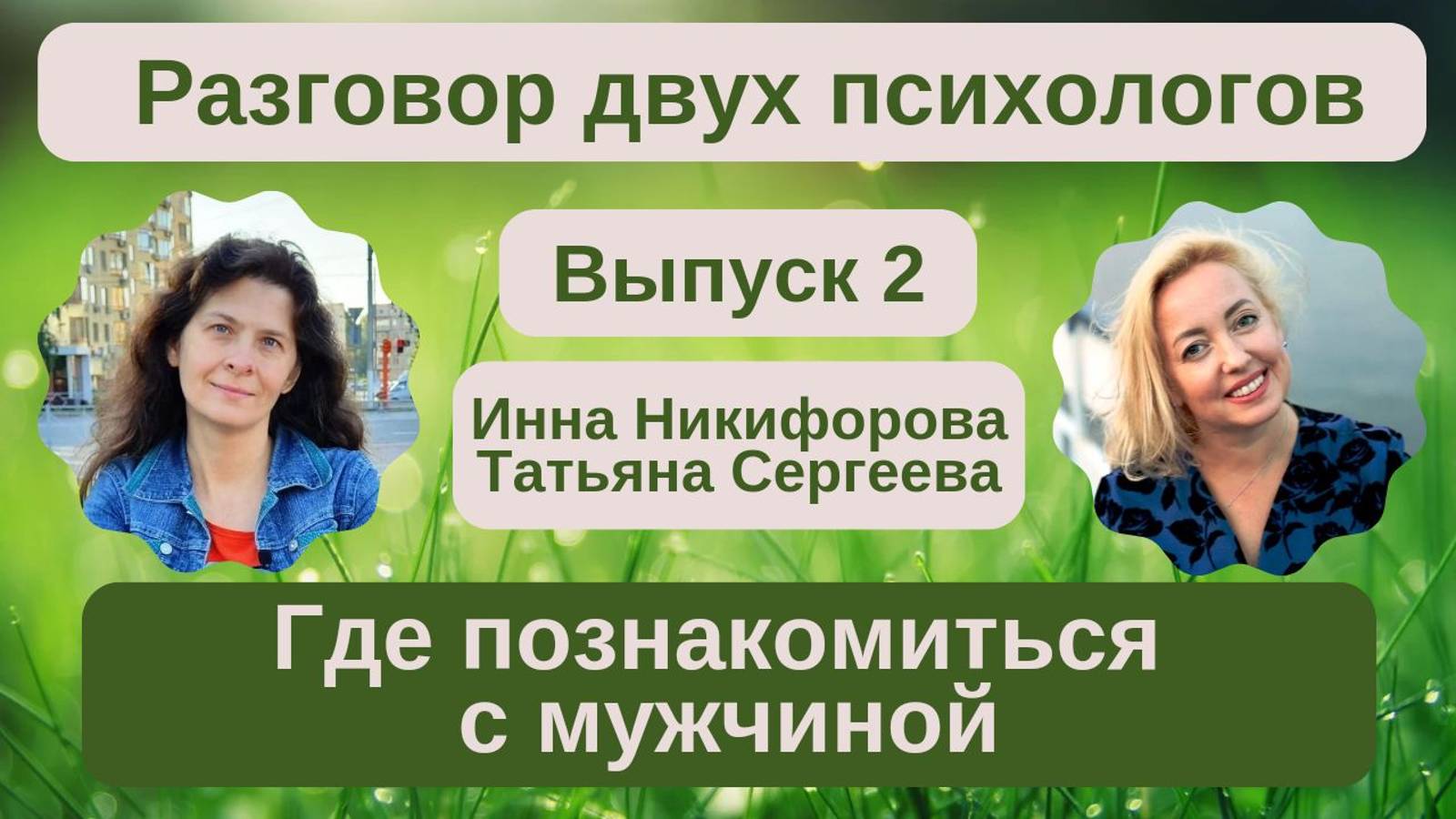 Разговор двух психологов

Выпуск 2

Инна Никифорова
Татьяна Сергеева

Где познакомиться с мужчиной